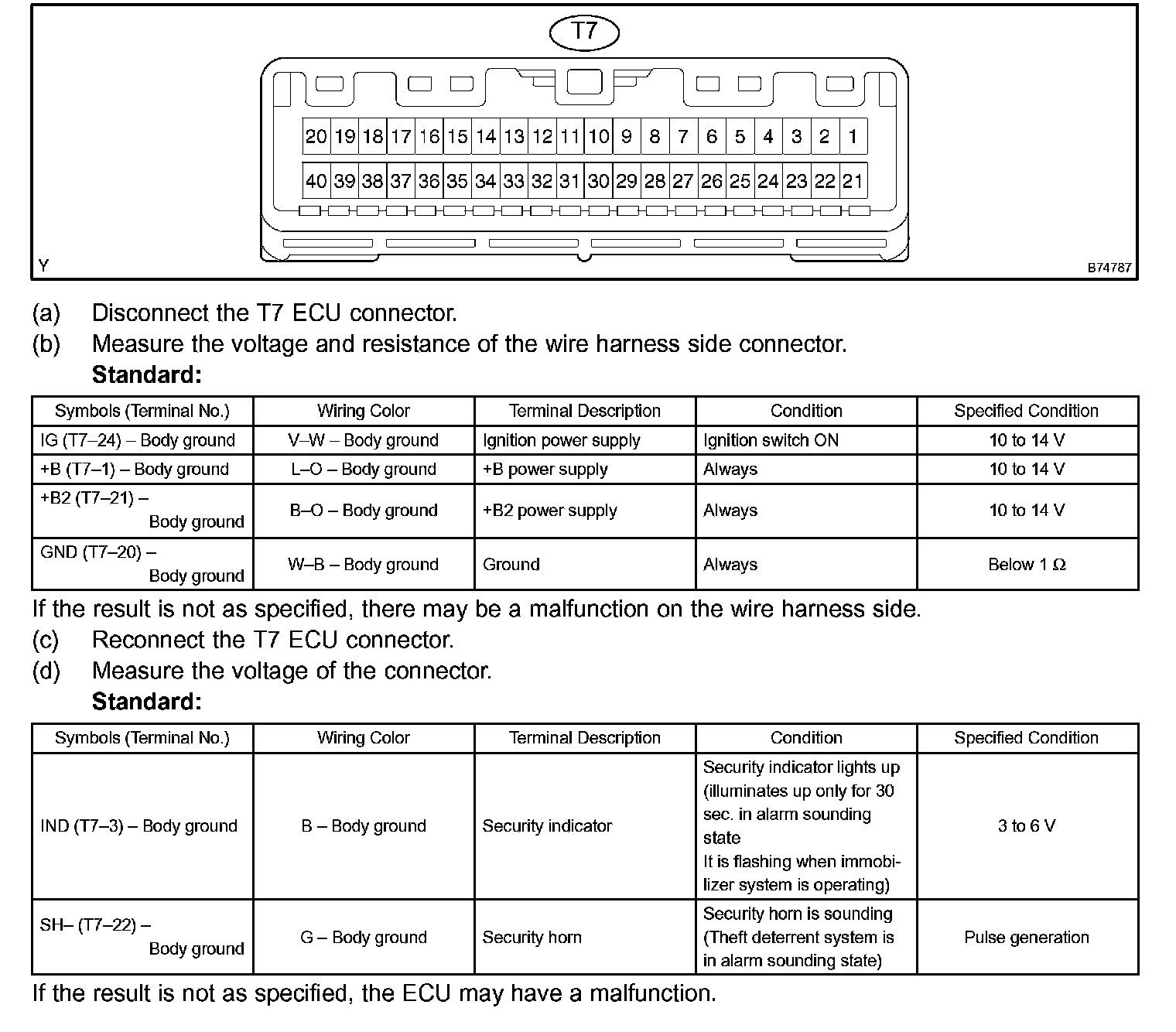 T7

20 19 18 17 16 15 14 13 12 11 10 9 8 7 6 5 4 3 2 1
40 39 38 37 36 35 34 33 32 31 30 29 28 27 26 25 24 23 22 21

Y

B74787

(a) Disconnect the T7 ECU connector.
(b) Measure the voltage and resistance of the wire harness side connector.
Standard:

| Symbols (Terminal No.) | Wiring Color | Terminal Description | Condition | Specified Condition |
|---|---|---|---|---|
| IG (T7–24) – Body ground | V–W – Body ground | Ignition power supply | Ignition switch ON | 10 to 14 V |
| +B (T7–1) – Body ground | L–O – Body ground | +B power supply | Always | 10 to 14 V |
| +B2 (T7–21) – Body ground | B–O – Body ground | +B2 power supply | Always | 10 to 14 V |
| GND (T7–20) – Body ground | W–B – Body ground | Ground | Always | Below 1 Ω |

If the result is not as specified, there may be a malfunction on the wire harness side.
(c) Reconnect the T7 ECU connector.
(d) Measure the voltage of the connector.
Standard:

| Symbols (Terminal No.) | Wiring Color | Terminal Description | Condition | Specified Condition |
|---|---|---|---|---|
| IND (T7–3) – Body ground | B – Body ground | Security indicator | Security indicator lights up (illuminates up only for 30 sec. in alarm sounding state It is flashing when immobilizer system is operating) | 3 to 6 V |
| SH– (T7–22) – Body ground | G – Body ground | Security horn | Security horn is sounding (Theft deterrent system is in alarm sounding state) | Pulse generation |

If the result is not as specified, the ECU may have a malfunction.